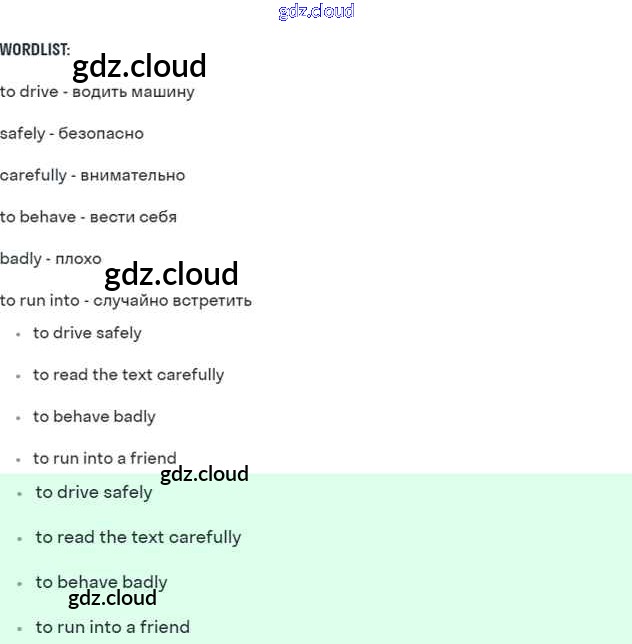 WORDLIST:

to drive - водить машину

safely - безопасно

carefully - внимательно

to behave - вести себя

badly - плохо

to run into - случайно встретить

• to drive safely

• to read the text carefully

• to behave badly

• to run into a friend

• to drive safely

• to read the text carefully

• to behave badly

• to run into a friend

gdz.cloud